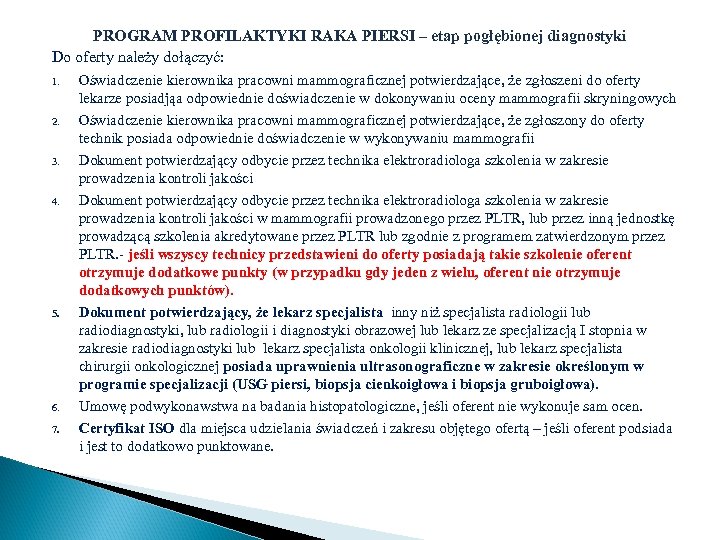 PROGRAM PROFILAKTYKI RAKA PIERSI – etap pogłębionej diagnostyki

Do oferty należy dołączyć:

1. Oświadczenie kierownika pracowni mammograficznej potwierdzające, że zgłoszeni do oferty lekarze posiadają odpowiednie doświadczenie w dokonywaniu oceny mammografii skryningowych

2. Oświadczenie kierownika pracowni mammograficznej potwierdzające, że zgłoszony do oferty technik posiada odpowiednie doświadczenie w wykonywaniu mammografii

3. Dokument potwierdzający odbycie przez technika elektroradiologa szkolenia w zakresie prowadzenia kontroli jakości

4. Dokument potwierdzający odbycie przez technika elektroradiologa szkolenia w zakresie prowadzenia kontroli jakości w mammografii prowadzonego przez PLTR, lub przez inną jednostkę prowadzącą szkolenia akredytowane przez PLTR lub zgodnie z programem zatwierdzonym przez PLTR.- jeśli wszyscy technicy przedstawieni do oferty posiadają takie szkolenie oferent otrzymuje dodatkowe punkty (w przypadku gdy jeden z wielu, oferent nie otrzymuje dodatkowych punktów).

5. Dokument potwierdzający, że lekarz specjalista inny niż specjalista radiologii lub radiodiagnostyki, lub radiologii i diagnostyki obrazowej lub lekarz ze specjalizacją I stopnia w zakresie radiodiagnostyki lub lekarz specjalista onkologii klinicznej, lub lekarz specjalista chirurgii onkologicznej posiada uprawnienia ultrasonograficzne w zakresie określonym w programie specjalizacji (USG piersi, biopsja cienkoigłowa i biopsja gruboigłowa).

6. Umowę podwykonawstwa na badania histopatologiczne, jeśli oferent nie wykonuje sam ocen.

7. Certyfikat ISO dla miejsca udzielania świadczeń i zakresu objętego ofertą – jeśli oferent podsiada i jest to dodatkowo punktowane.